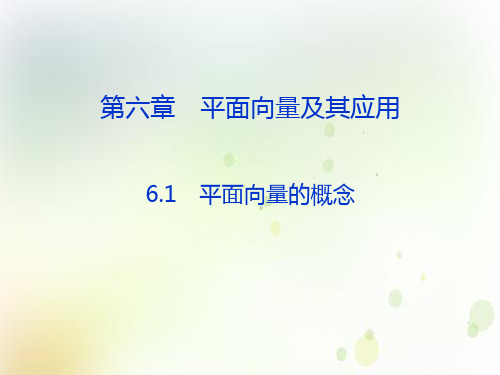 第六章　平面向量及其应用

6.1　平面向量的概念